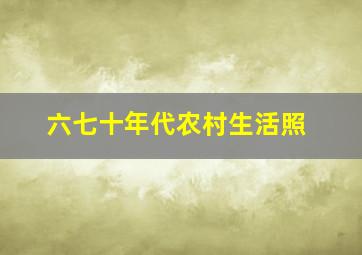 六七十年代农村生活照